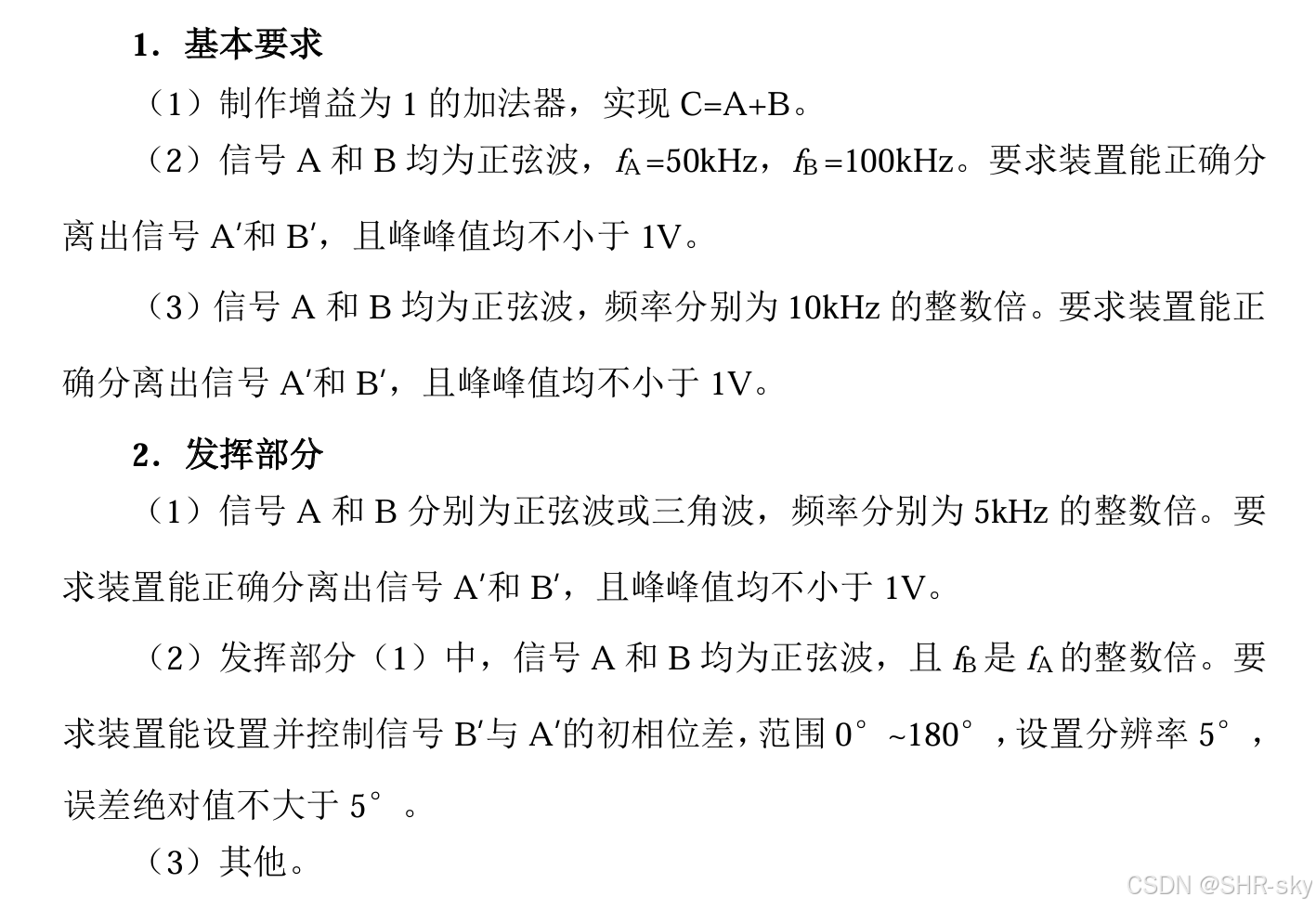 1．基本要求

（1）制作增益为 1 的加法器，实现 C=A+B。

（2）信号 A 和 B 均为正弦波，$f_A$=50kHz，$f_B$=100kHz。要求装置能正确分离出信号 A′和 B′，且峰峰值均不小于 1V。

（3）信号 A 和 B 均为正弦波，频率分别为 10kHz 的整数倍。要求装置能正确分离出信号 A′和 B′，且峰峰值均不小于 1V。

2．发挥部分

（1）信号 A 和 B 分别为正弦波或三角波，频率分别为 5kHz 的整数倍。要求装置能正确分离出信号 A′和 B′，且峰峰值均不小于 1V。

（2）发挥部分（1）中，信号 A 和 B 均为正弦波，且 $f_B$ 是 $f_A$ 的整数倍。要求装置能设置并控制信号 B′与 A′的初相位差，范围 0°~180°，设置分辨率 5°，误差绝对值不大于 5°。

（3）其他。

CSDN @SHR-sky